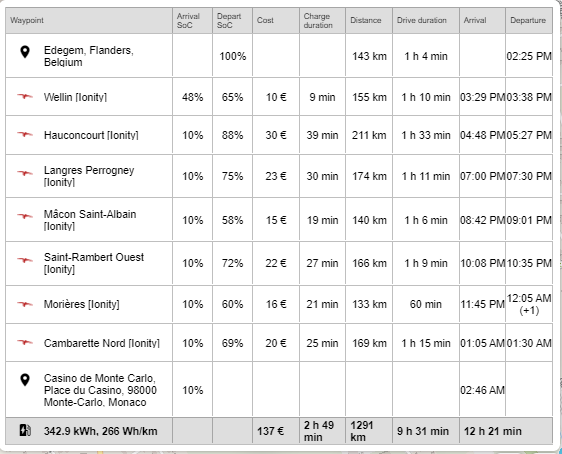 | Waypoint | Arrival SoC | Depart SoC | Cost | Charge duration | Distance | Drive duration | Arrival | Departure |
|---|---|---|---|---|---|---|---|---|
| Edegem, Flanders, Belgium | | 100% | | | 143 km | 1 h 4 min | | 02:25 PM |
| Wellin [Ionity] | 48% | 65% | 10 € | 9 min | 155 km | 1 h 10 min | 03:29 PM | 03:38 PM |
| Hauconcourt [Ionity] | 10% | 88% | 30 € | 39 min | 211 km | 1 h 33 min | 04:48 PM | 05:27 PM |
| Langres Perrogney [Ionity] | 10% | 75% | 23 € | 30 min | 174 km | 1 h 11 min | 07:00 PM | 07:30 PM |
| Mâcon Saint-Albain [Ionity] | 10% | 58% | 15 € | 19 min | 140 km | 1 h 6 min | 08:42 PM | 09:01 PM |
| Saint-Rambert Ouest [Ionity] | 10% | 72% | 22 € | 27 min | 166 km | 1 h 9 min | 10:08 PM | 10:35 PM |
| Morières [Ionity] | 10% | 60% | 16 € | 21 min | 133 km | 60 min | 11:45 PM | 12:05 AM (+1) |
| Cambarette Nord [Ionity] | 10% | 69% | 20 € | 25 min | 169 km | 1 h 15 min | 01:05 AM | 01:30 AM |
| Casino de Monte Carlo, Place du Casino, 98000 Monte-Carlo, Monaco | 10% | | | | | | 02:46 AM | |
| 342.9 kWh, 266 Wh/km | | | 137 € | 2 h 49 min | 1291 km | 9 h 31 min | 12 h 21 min | |